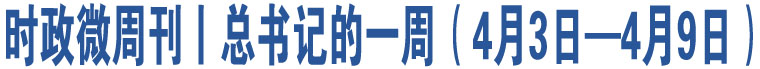 时政微周刊丨总书记的一周（4月3日—4月9日）